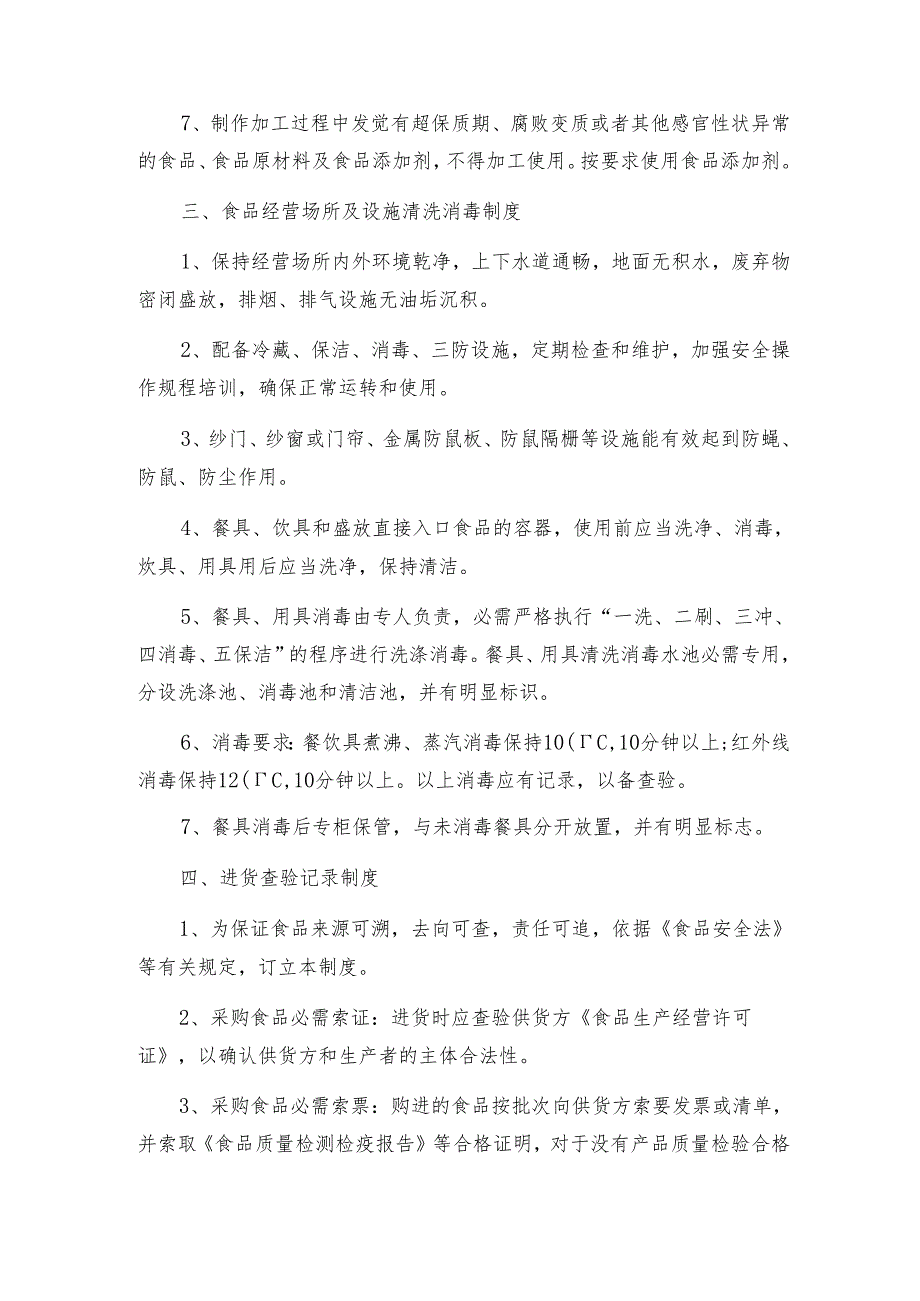 7、制作加工过程中发觉有超保质期、腐败变质或者其他感官性状异常的食品、食品原材料及食品添加剂，不得加工使用。按要求使用食品添加剂。

三、食品经营场所及设施清洗消毒制度

1、保持经营场所内外环境乾净，上下水道通畅，地面无积水，废弃物密闭盛放，排烟、排气设施无油垢沉积。

2、配备冷藏、保洁、消毒、三防设施，定期检查和维护，加强安全操作规程培训，确保正常运转和使用。

3、纱门、纱窗或门帘、金属防鼠板、防鼠隔栅等设施能有效起到防蝇、防鼠、防尘作用。

4、餐具、饮具和盛放直接入口食品的容器，使用前应当洗净、消毒，炊具、用具用后应当洗净，保持清洁。

5、餐具、用具消毒由专人负责，必需严格执行“一洗、二刷、三冲、四消毒、五保洁”的程序进行洗涤消毒。餐具、用具清洗消毒水池必需专用，分设洗涤池、消毒池和清洁池，并有明显标识。

6、消毒要求：餐饮具煮沸、蒸汽消毒保持10(ΓC,10分钟以上;红外线消毒保持12(ΓC,10分钟以上。以上消毒应有记录，以备查验。

7、餐具消毒后专柜保管，与未消毒餐具分开放置，并有明显标志。

四、进货查验记录制度

1、为保证食品来源可溯，去向可查，责任可追，依据《食品安全法》等有关规定，订立本制度。

2、采购食品必需索证：进货时应查验供货方《食品生产经营许可证》，以确认供货方和生产者的主体合法性。

3、采购食品必需索票：购进的食品按批次向供货方索要发票或清单，并索取《食品质量检测检疫报告》等合格证明，对于没有产品质量检验合格